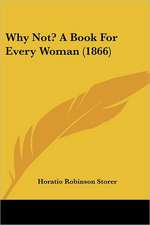 Why Not? A Book For Every Woman (1866)

Horatio Robinson Storer